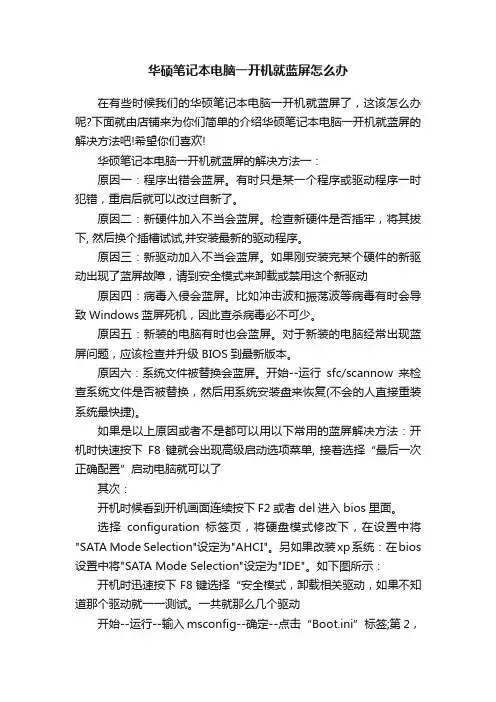 华硕笔记本电脑一开机就蓝屏怎么办

在有些时候我们的华硕笔记本电脑一开机就蓝屏了，这该怎么办呢?下面就由店铺来为你们简单的介绍华硕笔记本电脑一开机就蓝屏的解决方法吧!希望你们喜欢!

华硕笔记本电脑一开机就蓝屏的解决方法一：

原因一：程序出错会蓝屏。有时只是某一个程序或驱动程序一时犯错，重启后就可以改过自新了。

原因二：新硬件加入不当会蓝屏。检查新硬件是否插牢，将其拔下, 然后换个插槽试试,并安装最新的驱动程序。

原因三：新驱动加入不当会蓝屏。如果刚安装完某个硬件的新驱动出现了蓝屏故障，请到安全模式来卸载或禁用这个新驱动

原因四：病毒入侵会蓝屏。比如冲击波和振荡波等病毒有时会导致 Windows 蓝屏死机，因此查杀病毒必不可少。

原因五：新装的电脑有时也会蓝屏。对于新装的电脑经常出现蓝屏问题，应该检查并升级 BIOS 到最新版本。

原因六：系统文件被替换会蓝屏。开始--运行 sfc/scannow 来检查系统文件是否被替换，然后用系统安装盘来恢复(不会的人直接重装系统最快捷)。

如果是以上原因或者不是都可以用以下常用的蓝屏解决方法：开机时快速按下 F8 键就会出现高级启动选项菜单, 接着选择“最后一次正确配置”启动电脑就可以了

其次：

开机时候看到开机画面连续按下 F2 或者 del 进入 bios 里面。

选择 configuration 标签页，将硬盘模式修改下，在设置中将"SATA Mode Selection"设定为"AHCI"。另如果改装xp系统：在bios设置中将"SATA Mode Selection"设定为"IDE"。如下图所示：

开机时迅速按下 F8 键选择“安全模式，卸载相关驱动，如果不知道那个驱动就一一测试。一共就那么几个驱动

开始--运行--输入 msconfig--确定--点击“Boot.ini”标签;第 2，